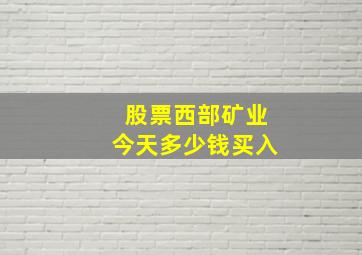 股票西部矿业
今天多少钱买入